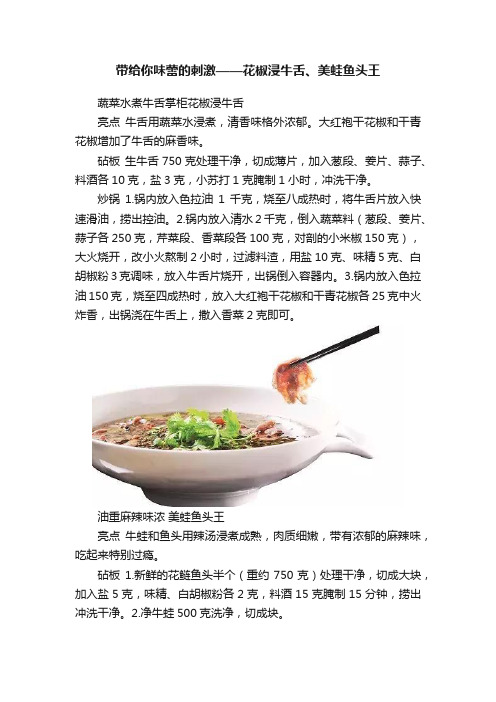 带给你味蕾的刺激——花椒浸牛舌、美蛙鱼头王

蔬菜水煮牛舌掌柜花椒浸牛舌

亮点 牛舌用蔬菜水浸煮，清香味格外浓郁。大红袍干花椒和干青花椒增加了牛舌的麻香味。

砧板 生牛舌 750 克处理干净，切成薄片，加入葱段、姜片、蒜子、料酒各 10 克，盐 3 克，小苏打 1 克腌制 1 小时，冲洗干净。

炒锅 1.锅内放入色拉油 1 千克，烧至八成热时，将牛舌片放入快速滑油，捞出控油。2.锅内放入清水 2 千克，倒入蔬菜料（葱段、姜片、蒜子各 250 克，芹菜段、香菜段各 100 克，对剖的小米椒 150 克），大火烧开，改小火熬制 2 小时，过滤料渣，用盐 10 克、味精 5 克、白胡椒粉 3 克调味，放入牛舌片烧开，出锅倒入容器内。3.锅内放入色拉油 150 克，烧至四成热时，放入大红袍干花椒和干青花椒各 25 克中火炸香，出锅浇在牛舌上，撒入香菜 2 克即可。

油重麻辣味浓 美蛙鱼头王

亮点 牛蛙和鱼头用辣汤浸煮成熟，肉质细嫩，带有浓郁的麻辣味，吃起来特别过瘾。

砧板 1.新鲜的花鲢鱼头半个（重约 750 克）处理干净，切成大块，加入盐 5 克，味精、白胡椒粉各 2 克，料酒 15 克腌制 15 分钟，捞出冲洗干净。2.净牛蛙 500 克洗净，切成块。